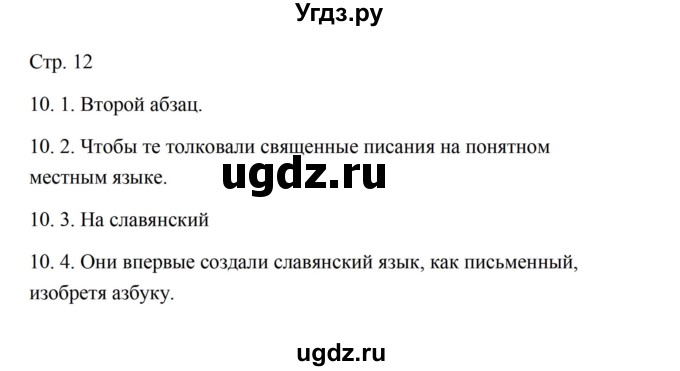 Угдз.ру

Стр. 12

10. 1. Второй абзац.

10. 2. Чтобы те толковали священные писания на понятном местным языке.

ugdz.ru

10. 3. На славянский

10. 4. Они впервые создали славянский язык, как письменный, изобретя азбуку.

ugdz.ru